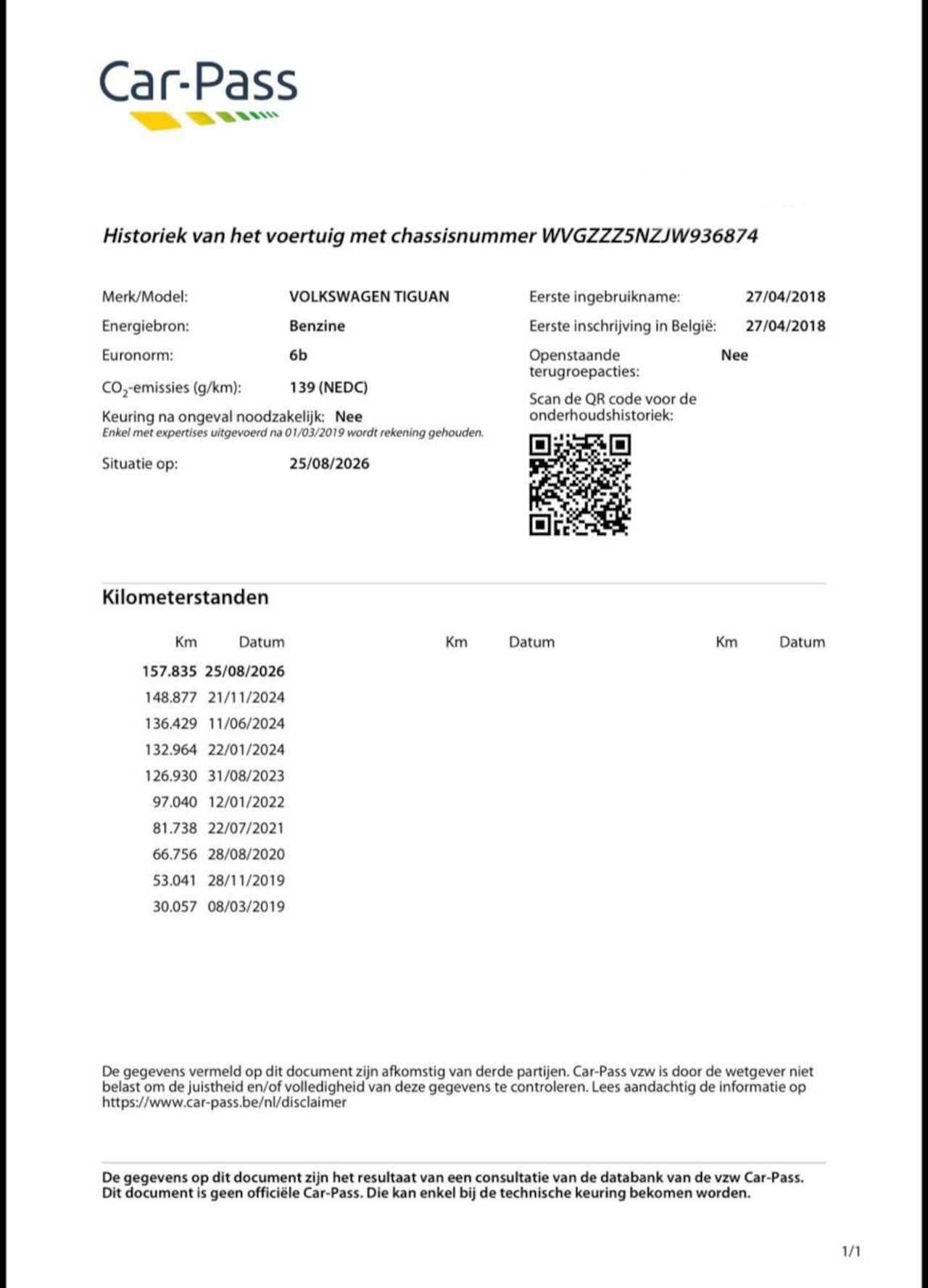 Car-Pass

Historiek van het voertuig met chassisnummer WVGZZZ5NZJW936874

Merk/Model: VOLKSWAGEN TIGUAN
Energiebron: Benzine
Euronorm: 6b
$CO_2$-emissies (g/km): 139 (NEDC)
Keuring na ongeval noodzakelijk: Nee
Enkel met expertises uitgevoerd na 01/03/2019 wordt rekening gehouden.
Situatie op: 25/08/2026

Eerste ingebruikname: 27/04/2018
Eerste inschrijving in België: 27/04/2018
Openstaande terugroepacties: Nee
Scan de QR code voor de onderhoudshistoriek:

Kilometerstanden

| Km | Datum | Km | Datum | Km | Datum |
|---|---|---|---|---|---|
| 157.835 | 25/08/2026 | | | | |
| 148.877 | 21/11/2024 | | | | |
| 136.429 | 11/06/2024 | | | | |
| 132.964 | 22/01/2024 | | | | |
| 126.930 | 31/08/2023 | | | | |
| 97.040 | 12/01/2022 | | | | |
| 81.738 | 22/07/2021 | | | | |
| 66.756 | 28/08/2020 | | | | |
| 53.041 | 28/11/2019 | | | | |
| 30.057 | 08/03/2019 | | | | |

De gegevens vermeld op dit document zijn afkomstig van derde partijen. Car-Pass vzw is door de wetgever niet belast om de juistheid en/of volledigheid van deze gegevens te controleren. Lees aandachtig de informatie op https://www.car-pass.be/nl/disclaimer

De gegevens op dit document zijn het resultaat van een consultatie van de databank van de vzw Car-Pass. Dit document is geen officiële Car-Pass. Die kan enkel bij de technische keuring bekomen worden.

1/1